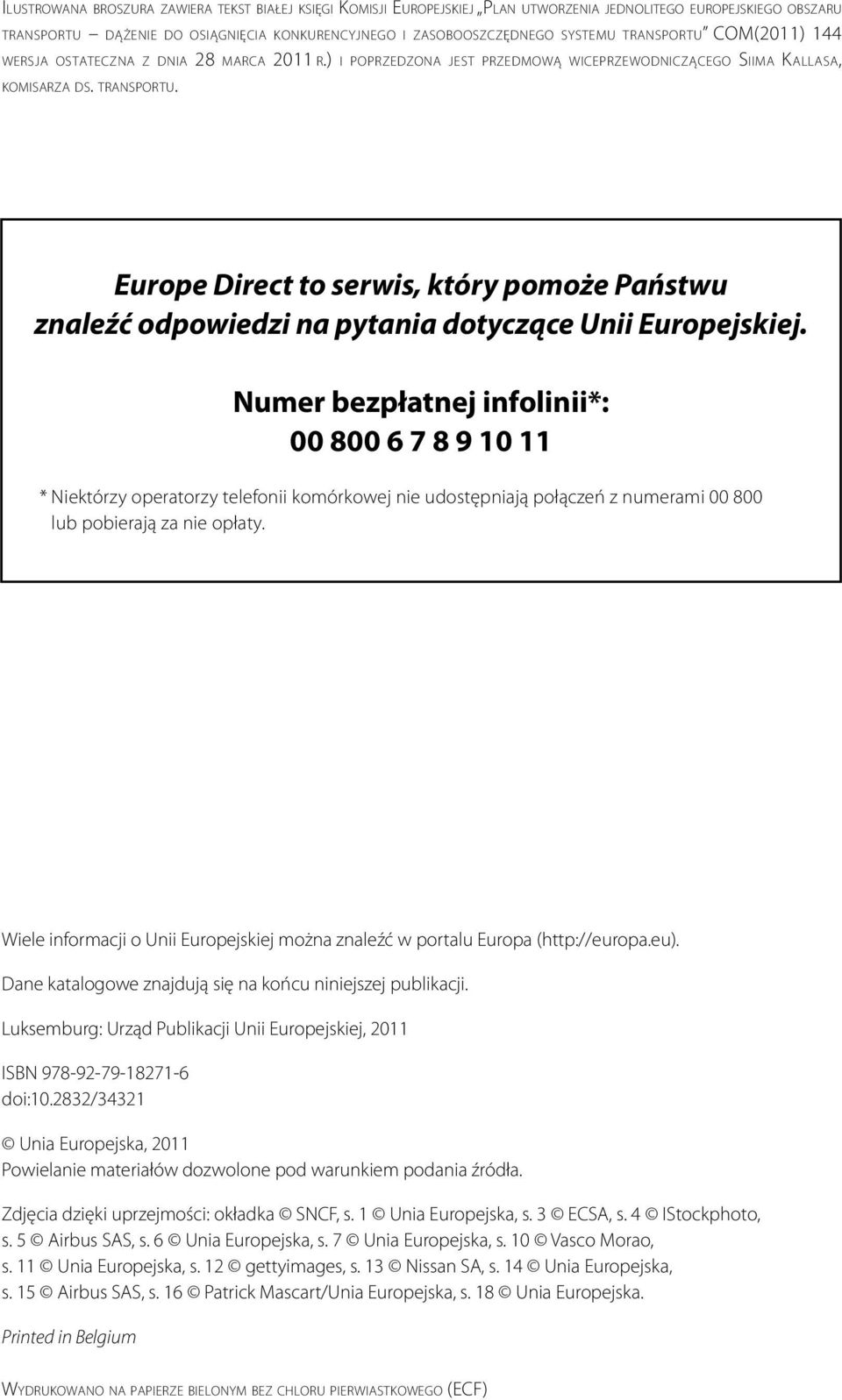 Ilustrowana broszura zawiera tekst białej księgi Komisji Europejskiej „Plan utworzenia jednolitego europejskiego obszaru transportu – dążenie do osiągnięcia konkurencyjnego i zasobooszczędnego systemu transportu” COM(2011) 144 wersja ostateczna z dnia 28 marca 2011 r.) i poprzedzona jest przedmową wiceprzewodniczącego Siima Kallasa, komisarza ds. transportu.

Europe Direct to serwis, który pomoże Państwu znaleźć odpowiedzi na pytania dotyczące Unii Europejskiej.

Numer bezpłatnej infolinii*:
00 800 6 7 8 9 10 11

* Niektórzy operatorzy telefonii komórkowej nie udostępniają połączeń z numerami 00 800 lub pobierają za nie opłaty.

Wiele informacji o Unii Europejskiej można znaleźć w portalu Europa (http://europa.eu).

Dane katalogowe znajdują się na końcu niniejszej publikacji.

Luksemburg: Urząd Publikacji Unii Europejskiej, 2011

ISBN 978-92-79-18271-6
doi:10.2832/34321

© Unia Europejska, 2011
Powielanie materiałów dozwolone pod warunkiem podania źródła.

Zdjęcia dzięki uprzejmości: okładka © SNCF, s. 1 © Unia Europejska, s. 3 © ECSA, s. 4 © IStockphoto, s. 5 © Airbus SAS, s. 6 © Unia Europejska, s. 7 © Unia Europejska, s. 10 © Vasco Morao, s. 11 © Unia Europejska, s. 12 © gettyimages, s. 13 © Nissan SA, s. 14 © Unia Europejska, s. 15 © Airbus SAS, s. 16 © Patrick Mascart/Unia Europejska, s. 18 © Unia Europejska.

Printed in Belgium

Wydrukowano na papierze bielonym bez chloru pierwiastkowego (ECF)